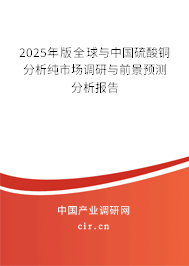 2025年版全球与中国硫酸铜分析纯市场调研与前景预测分析报告

中国产业调研网

cir.cn